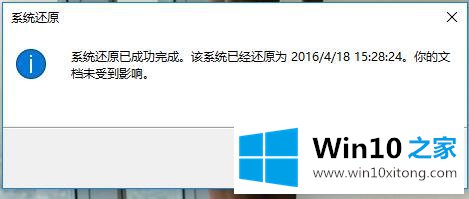 系统还原

系统还原已成功完成。该系统已经还原为 2016/4/18 15:28:24。你的文档未受到影响。

Win10 之家
www.win10xitong.com